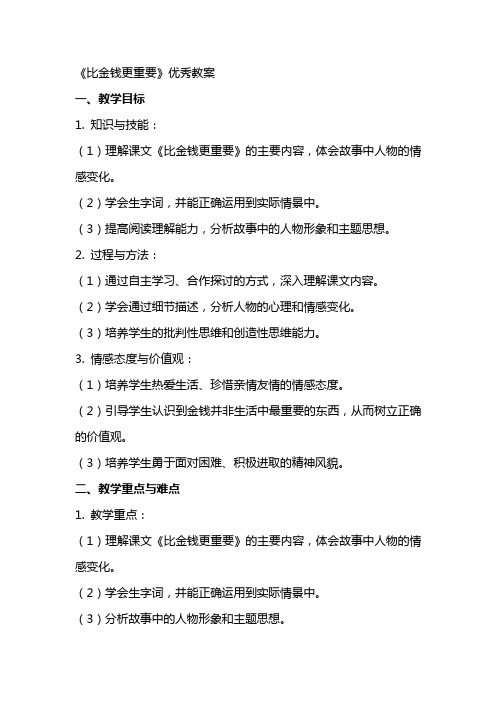 《比金钱更重要》优秀教案

一、教学目标

1. 知识与技能：

（1）理解课文《比金钱更重要》的主要内容，体会故事中人物的情感变化。

（2）学会生字词，并能正确运用到实际情景中。

（3）提高阅读理解能力，分析故事中的人物形象和主题思想。

2. 过程与方法：

（1）通过自主学习、合作探讨的方式，深入理解课文内容。

（2）学会通过细节描述，分析人物的心理和情感变化。

（3）培养学生的批判性思维和创造性思维能力。

3. 情感态度与价值观：

（1）培养学生热爱生活、珍惜亲情友情的情感态度。

（2）引导学生认识到金钱并非生活中最重要的东西，从而树立正确的价值观。

（3）培养学生勇于面对困难、积极进取的精神风貌。

二、教学重点与难点

1. 教学重点：

（1）理解课文《比金钱更重要》的主要内容，体会故事中人物的情感变化。

（2）学会生字词，并能正确运用到实际情景中。

（3）分析故事中的人物形象和主题思想。